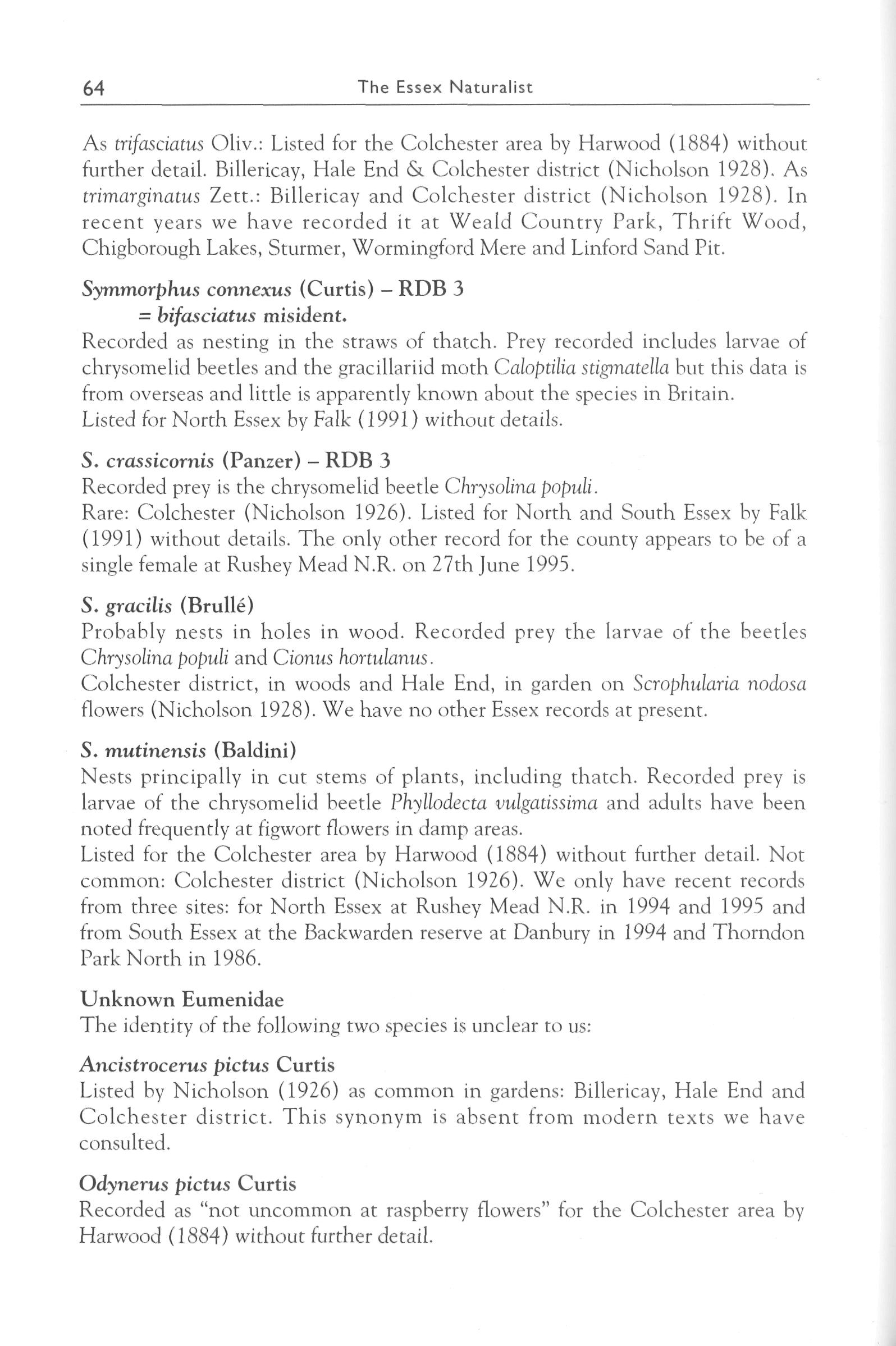 64 The Essex Naturalist

As trifasciatus Oliv.: Listed for the Colchester area by Harwood (1884) without further detail. Billericay, Hale End & Colchester district (Nicholson 1928). As trimarginatus Zett.: Billericay and Colchester district (Nicholson 1928). In recent years we have recorded it at Weald Country Park, Thrift Wood, Chigborough Lakes, Sturmer, Wormingford Mere and Linford Sand Pit.

Symmorphus connexus (Curtis) – RDB 3
= bifasciatus misident.
Recorded as nesting in the straws of thatch. Prey recorded includes larvae of chrysomelid beetles and the gracillariid moth Caloptilia stigmatella but this data is from overseas and little is apparently known about the species in Britain.
Listed for North Essex by Falk (1991) without details.

S. crassicornis (Panzer) – RDB 3
Recorded prey is the chrysomelid beetle Chrysolina populi.
Rare: Colchester (Nicholson 1926). Listed for North and South Essex by Falk (1991) without details. The only other record for the county appears to be of a single female at Rushey Mead N.R. on 27th June 1995.

S. gracilis (Brullé)
Probably nests in holes in wood. Recorded prey the larvae of the beetles Chrysolina populi and Cionus hortulanus.
Colchester district, in woods and Hale End, in garden on Scrophularia nodosa flowers (Nicholson 1928). We have no other Essex records at present.

S. mutinensis (Baldini)
Nests principally in cut stems of plants, including thatch. Recorded prey is larvae of the chrysomelid beetle Phyllodecta vulgatissima and adults have been noted frequently at figwort flowers in damp areas.
Listed for the Colchester area by Harwood (1884) without further detail. Not common: Colchester district (Nicholson 1926). We only have recent records from three sites: for North Essex at Rushey Mead N.R. in 1994 and 1995 and from South Essex at the Backwarden reserve at Danbury in 1994 and Thorndon Park North in 1986.

Unknown Eumenidae
The identity of the following two species is unclear to us:

Ancistrocerus pictus Curtis
Listed by Nicholson (1926) as common in gardens: Billericay, Hale End and Colchester district. This synonym is absent from modern texts we have consulted.

Odynerus pictus Curtis
Recorded as "not uncommon at raspberry flowers" for the Colchester area by Harwood (1884) without further detail.